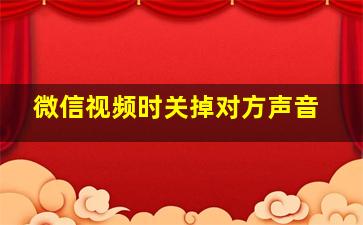 微信视频时关掉对方声音